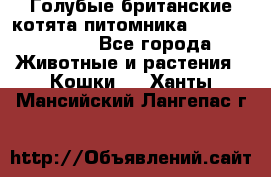 Голубые британские котята питомника Все города Животные и растения Кошки Ханты Мансийский Лангепас г

http://Объявлений.сайт